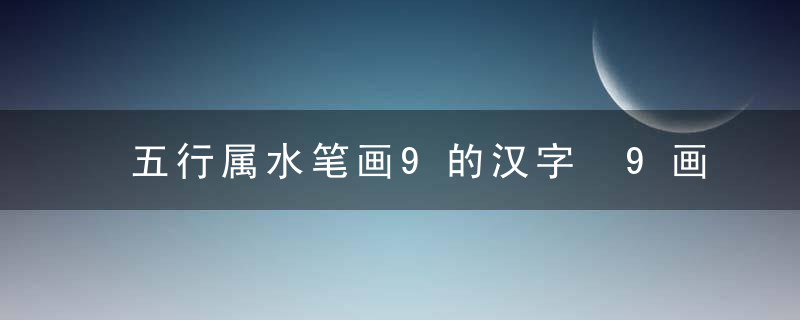 五行属水笔画9 的汉字 9 画